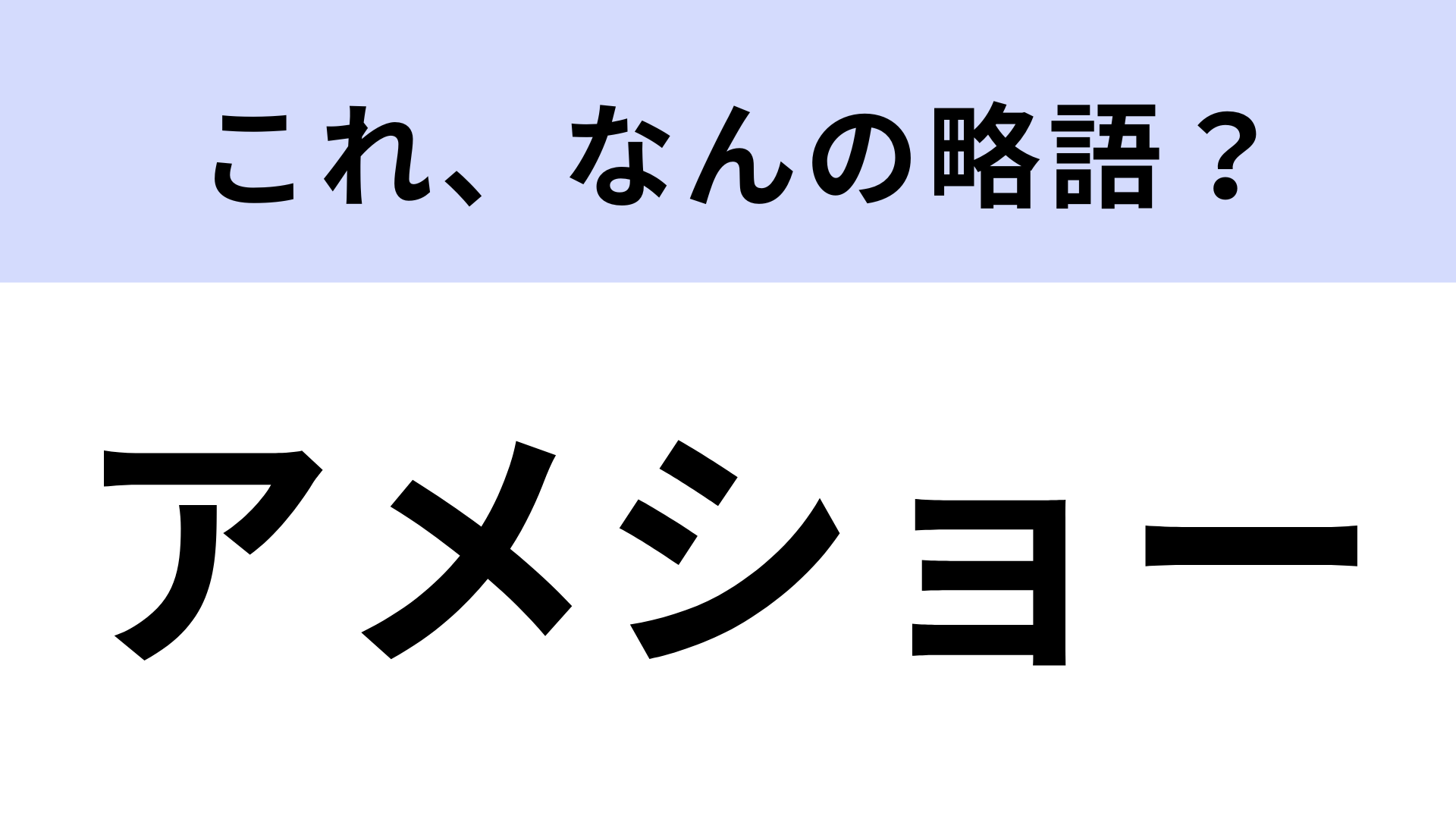 これ、なんの略語？

アメショー